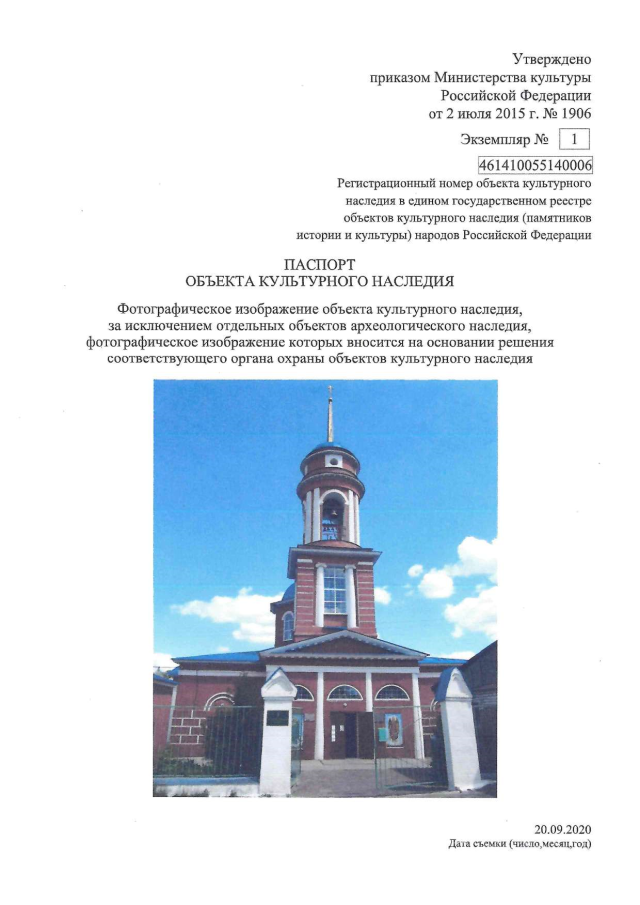 Утверждено
приказом Министерства культуры
Российской Федерации
от 2 июля 2015 г. № 1906

Экземпляр № 1

461410055140006

Регистрационный номер объекта культурного наследия в едином государственном реестре объектов культурного наследия (памятников истории и культуры) народов Российской Федерации

ПАСПОРТ
ОБЪЕКТА КУЛЬТУРНОГО НАСЛЕДИЯ

Фотографическое изображение объекта культурного наследия, за исключением отдельных объектов археологического наследия, фотографическое изображение которых вносится на основании решения соответствующего органа охраны объектов культурного наследия

20.09.2020
Дата съемки (число,месяц,год)